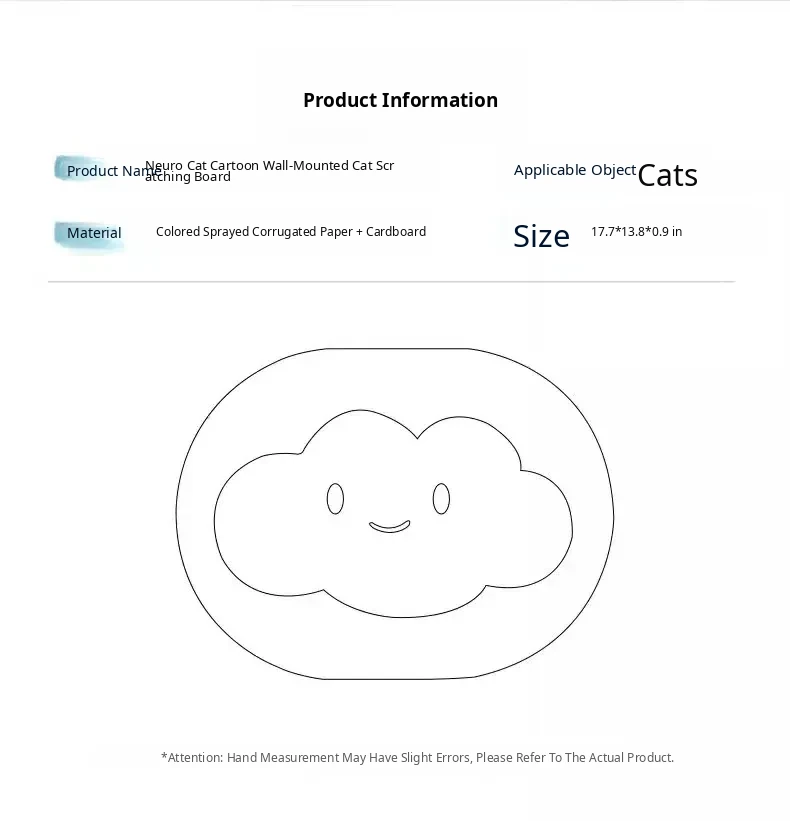 Product Information

Product Name Neuro Cat Cartoon Wall-Mounted Cat Scratching Board

Applicable Object Cats

Material Colored Sprayed Corrugated Paper + Cardboard

Size 17.7*13.8*0.9 in

*Attention: Hand Measurement May Have Slight Errors, Please Refer To The Actual Product.